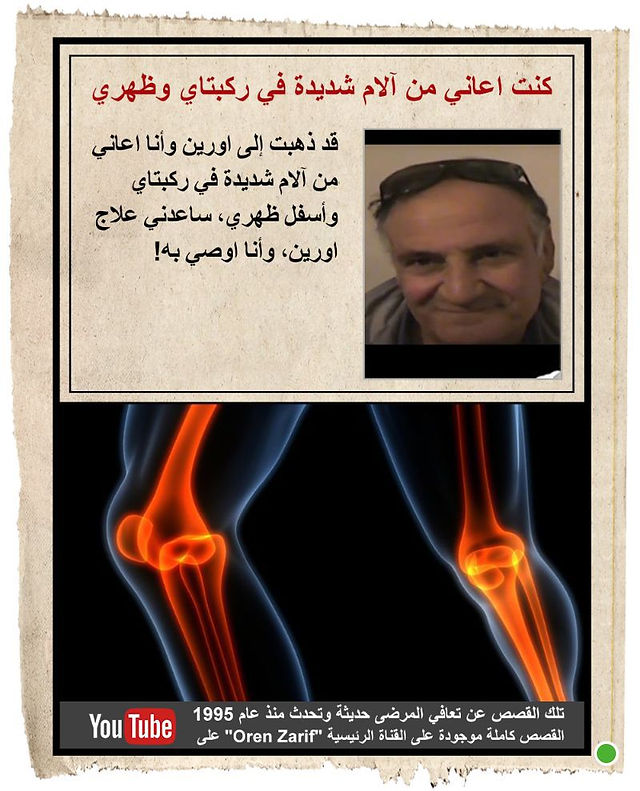 كنت اعاني من آلام شديدة في ركبتاي وظهري

قد ذهبت إلى اورين وأنا اعاني من آلام شديدة في ركبتاي وأسفل ظهري، ساعدني علاج اورين، وأنا اوصي به!

تلك القصص عن تعافي المرضى حديثة وتحدث منذ عام 1995
القصص كاملة موجودة على القناة الرئيسية "Oren Zarif" على

YouTube